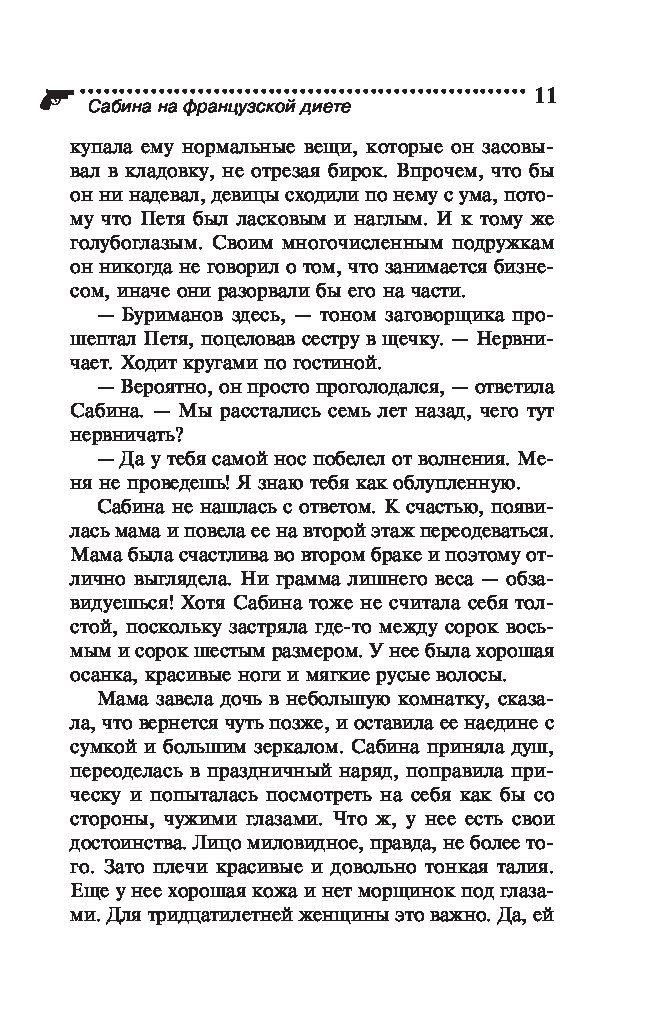 Сабина на французской диете 11

купала ему нормальные вещи, которые он засовывал в кладовку, не отрезая бирок. Впрочем, что бы он ни надевал, девицы сходили по нему с ума, потому что Петя был ласковым и наглым. И к тому же голубоглазым. Своим многочисленным подружкам он никогда не говорил о том, что занимается бизнесом, иначе они разорвали бы его на части.

— Буриманов здесь, — тоном заговорщика прошептал Петя, поцеловав сестру в щечку. — Нервничает. Ходит кругами по гостиной.

— Вероятно, он просто проголодался, — ответила Сабина. — Мы расстались семь лет назад, чего тут нервничать?

— Да у тебя самой нос побелел от волнения. Меня не проведешь! Я знаю тебя как облупленную.

Сабина не нашлась с ответом. К счастью, появилась мама и повела ее на второй этаж переодеваться. Мама была счастлива во втором браке и поэтому отлично выглядела. Ни грамма лишнего веса — обзавидуешься! Хотя Сабина тоже не считала себя толстой, поскольку застряла где-то между сорок восьмым и сорок шестым размером. У нее была хорошая осанка, красивые ноги и мягкие русые волосы.

Мама завела дочь в небольшую комнатку, сказала, что вернется чуть позже, и оставила ее наедине с сумкой и большим зеркалом. Сабина приняла душ, переоделась в праздничный наряд, поправила прическу и попыталась посмотреть на себя как бы со стороны, чужими глазами. Что ж, у нее есть свои достоинства. Лицо миловидное, правда, не более того. Зато плечи красивые и довольно тонкая талия. Еще у нее хорошая кожа и нет морщинок под глазами. Для тридцатилетней женщины это важно. Да, ей